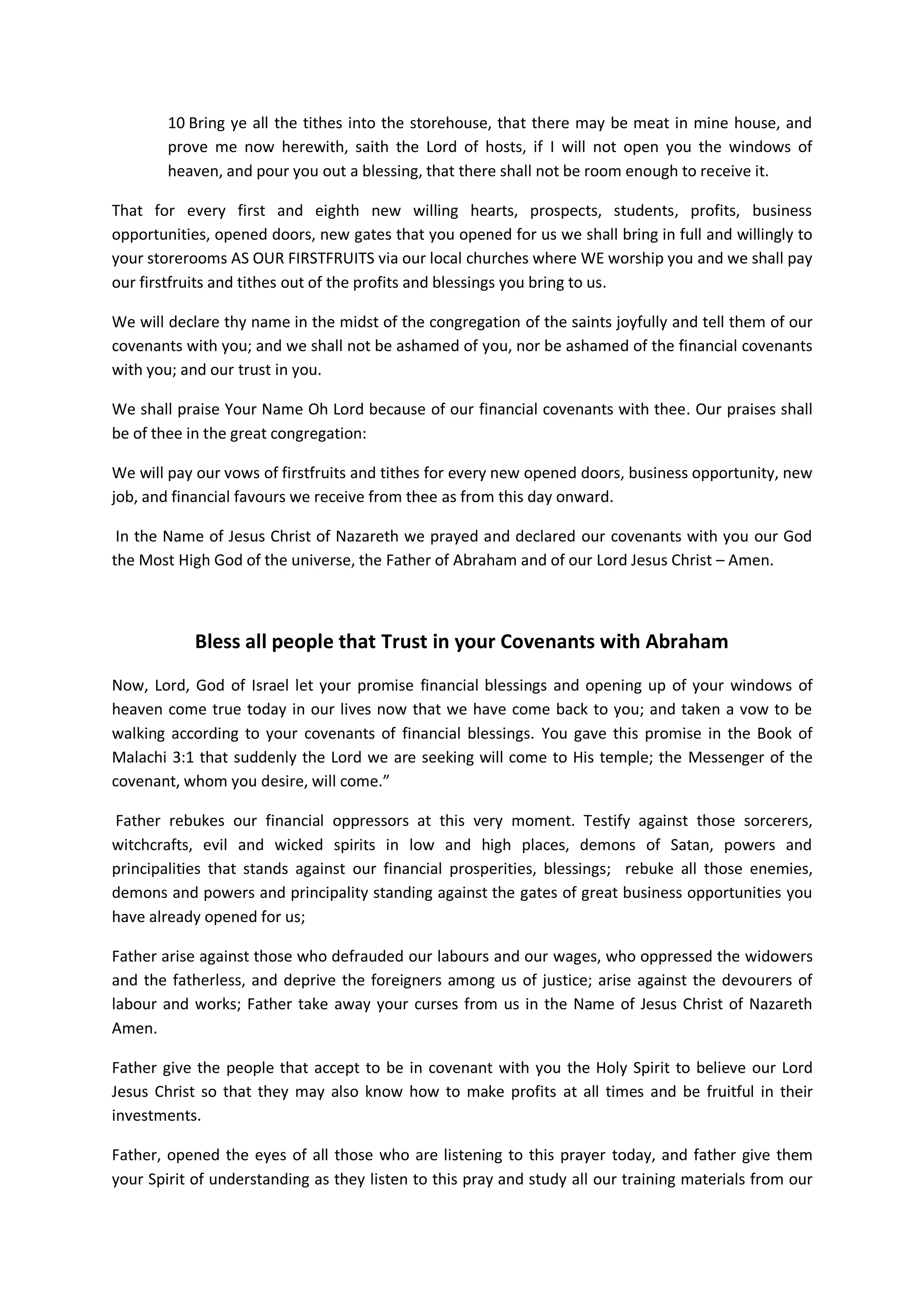 10 Bring ye all the tithes into the storehouse, that there may be meat in mine house, and prove me now herewith, saith the Lord of hosts, if I will not open you the windows of heaven, and pour you out a blessing, that there shall not be room enough to receive it.

That for every first and eighth new willing hearts, prospects, students, profits, business opportunities, opened doors, new gates that you opened for us we shall bring in full and willingly to your storerooms AS OUR FIRSTFRUITS via our local churches where WE worship you and we shall pay our firstfruits and tithes out of the profits and blessings you bring to us.

We will declare thy name in the midst of the congregation of the saints joyfully and tell them of our covenants with you; and we shall not be ashamed of you, nor be ashamed of the financial covenants with you; and our trust in you.

We shall praise Your Name Oh Lord because of our financial covenants with thee. Our praises shall be of thee in the great congregation:

We will pay our vows of firstfruits and tithes for every new opened doors, business opportunity, new job, and financial favours we receive from thee as from this day onward.

In the Name of Jesus Christ of Nazareth we prayed and declared our covenants with you our God the Most High God of the universe, the Father of Abraham and of our Lord Jesus Christ – Amen.

Bless all people that Trust in your Covenants with Abraham

Now, Lord, God of Israel let your promise financial blessings and opening up of your windows of heaven come true today in our lives now that we have come back to you; and taken a vow to be walking according to your covenants of financial blessings. You gave this promise in the Book of Malachi 3:1 that suddenly the Lord we are seeking will come to His temple; the Messenger of the covenant, whom you desire, will come.”

Father rebukes our financial oppressors at this very moment. Testify against those sorcerers, witchcrafts, evil and wicked spirits in low and high places, demons of Satan, powers and principalities that stands against our financial prosperities, blessings; rebuke all those enemies, demons and powers and principality standing against the gates of great business opportunities you have already opened for us;

Father arise against those who defrauded our labours and our wages, who oppressed the widowers and the fatherless, and deprive the foreigners among us of justice; arise against the devourers of labour and works; Father take away your curses from us in the Name of Jesus Christ of Nazareth Amen.

Father give the people that accept to be in covenant with you the Holy Spirit to believe our Lord Jesus Christ so that they may also know how to make profits at all times and be fruitful in their investments.

Father, opened the eyes of all those who are listening to this prayer today, and father give them your Spirit of understanding as they listen to this pray and study all our training materials from our